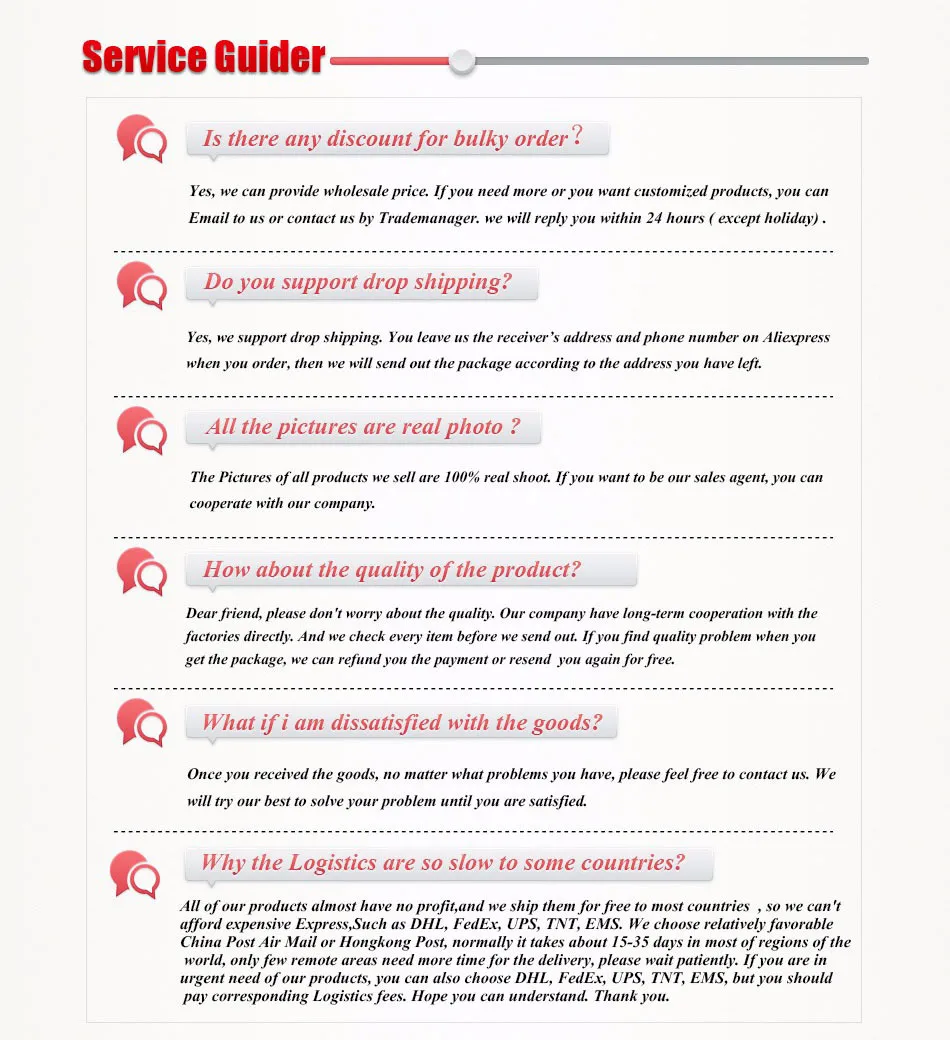 Service Guider

Is there any discount for bulky order?

Yes, we can provide wholesale price. If you need more or you want customized products, you can Email to us or contact us by Trademanager. we will reply you within 24 hours ( except holiday) .

Do you support drop shipping?

Yes, we support drop shipping. You leave us the receiver's address and phone number on Aliexpress when you order, then we will send out the package according to the address you have left.

All the pictures are real photo ?

The Pictures of all products we sell are 100% real shoot. If you want to be our sales agent, you can cooperate with our company.

How about the quality of the product?

Dear friend, please don't worry about the quality. Our company have long-term cooperation with the factories directly. And we check every item before we send out. If you find quality problem when you get the package, we can refund you the payment or resend you again for free.

What if i am dissatisfied with the goods?

Once you received the goods, no matter what problems you have, please feel free to contact us. We will try our best to solve your problem until you are satisfied.

Why the Logistics are so slow to some countries?

All of our products almost have no profit,and we ship them for free to most countries , so we can't afford expensive Express,Such as DHL, FedEx, UPS, TNT, EMS. We choose relatively favorable China Post Air Mail or Hongkong Post, normally it takes about 15-35 days in most of regions of the world, only few remote areas need more time for the delivery, please wait patiently. If you are in urgent need of our products, you can also choose DHL, FedEx, UPS, TNT, EMS, but you should pay corresponding Logistics fees. Hope you can understand. Thank you.